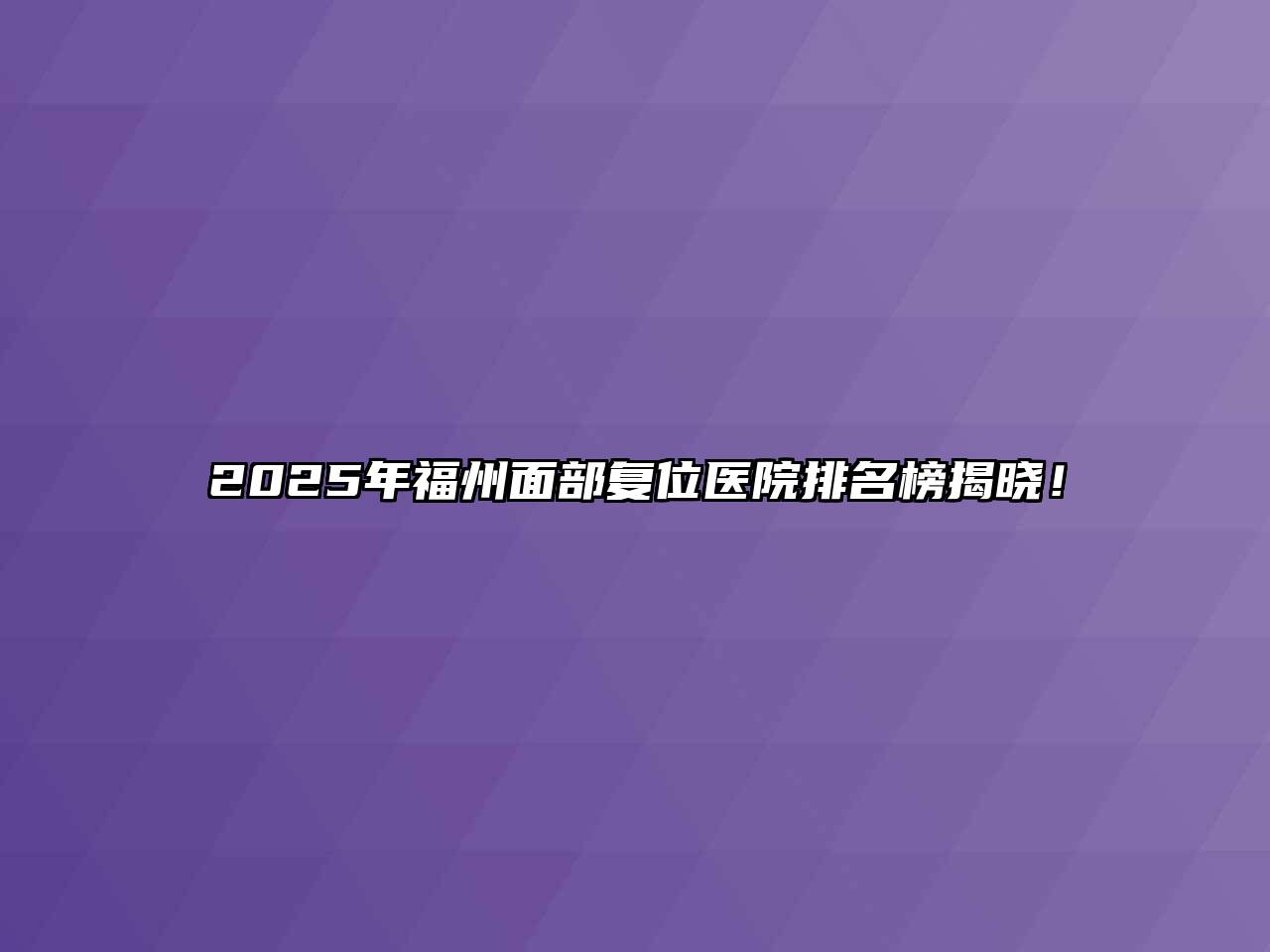 2025年福州面部复位医院排名榜揭晓！